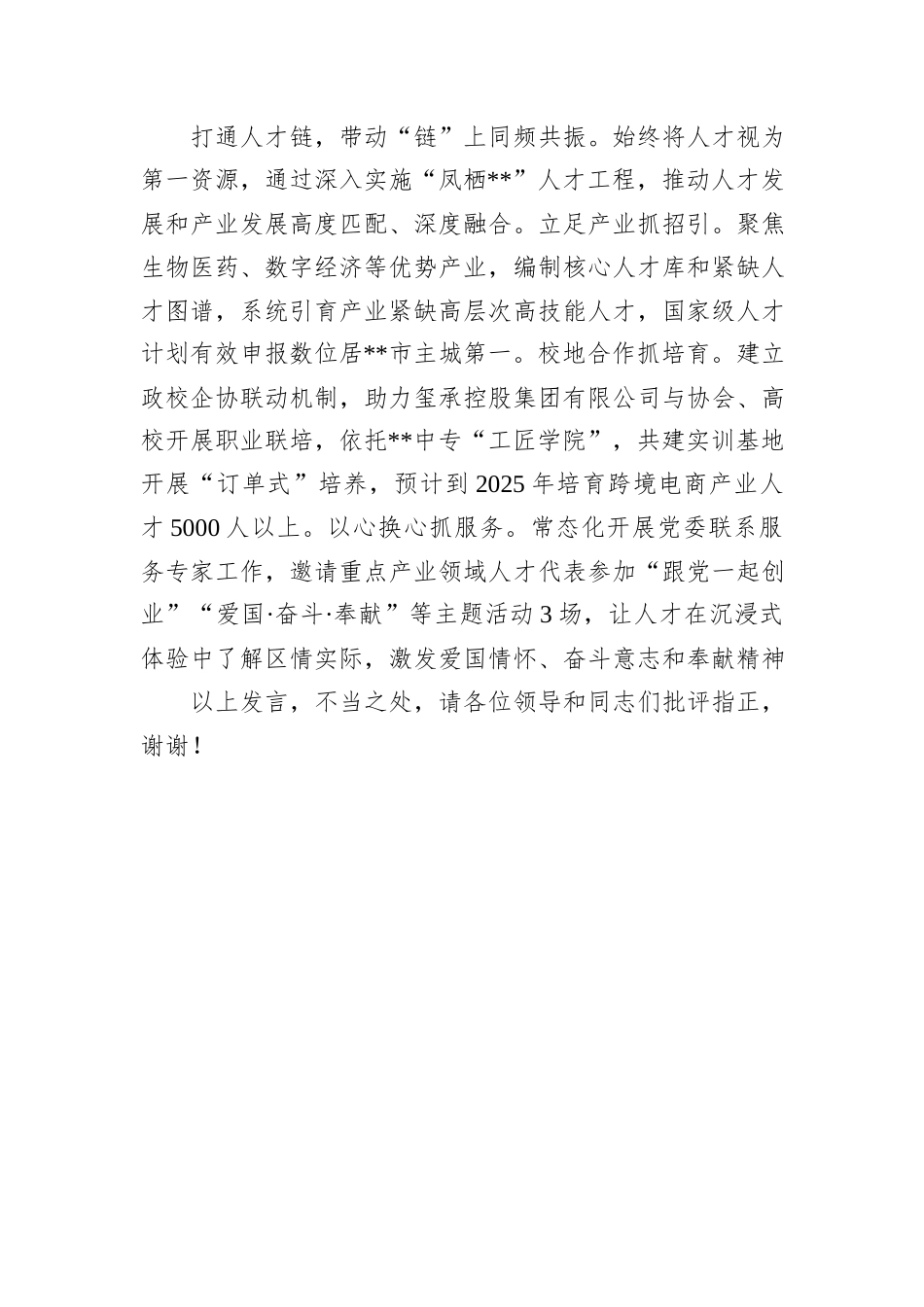 打通人才链，带动“链”上同频共振。始终将人才视为第一资源，通过深入实施“凤栖**”人才工程，推动人才发展和产业发展高度匹配、深度融合。立足产业抓招引。聚焦生物医药、数字经济等优势产业，编制核心人才库和紧缺人才图谱，系统引育产业紧缺高层次高技能人才，国家级人才计划有效申报数位居**市主城第一。校地合作抓培育。建立政校企协联动机制，助力玺承控股集团有限公司与协会、高校开展职业联培，依托**中专“工匠学院”，共建实训基地开展“订单式”培养，预计到2025年培育跨境电商产业人才5000人以上。以心换心抓服务。常态化开展党委联系服务专家工作，邀请重点产业领域人才代表参加“跟党一起创业”“爱国·奋斗·奉献”等主题活动3场，让人才在沉浸式体验中了解区情实际，激发爱国情怀、奋斗意志和奉献精神

以上发言，不当之处，请各位领导和同志们批评指正，谢谢！